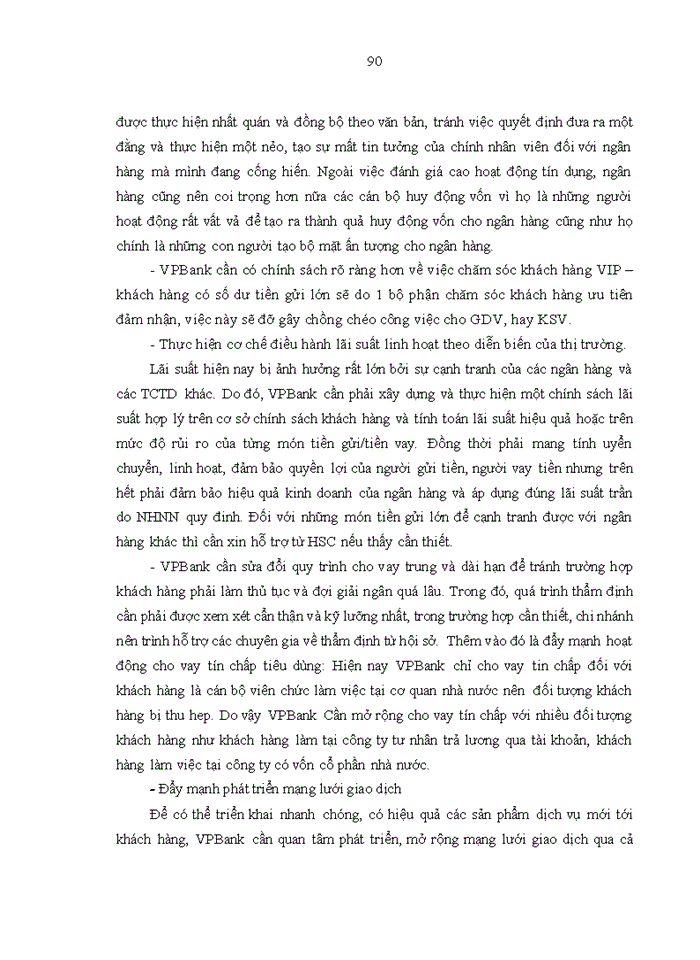 90

được thực hiện nhất quán và đồng bộ theo văn bản, tránh việc quyết định đưa ra một đằng và thực hiện một nẻo, tạo sự mất tin tưởng của chính nhân viên đối với ngân hàng mà mình đang cống hiến. Ngoài việc đánh giá cao hoạt động tín dụng, ngân hàng cũng nên coi trọng hơn nữa các cán bộ huy động vốn vì họ là những người hoạt động rất vất vả để tạo ra thành quả huy động vốn cho ngân hàng cũng như họ chính là những con người tạo bộ mặt ấn tượng cho ngân hàng.

- VPBank cần có chính sách rõ ràng hơn về việc chăm sóc khách hàng VIP – khách hàng có số dư tiền gửi lớn sẽ do 1 bộ phận chăm sóc khách hàng ưu tiên đảm nhận, việc này sẽ đỡ gây chồng chéo công việc cho GDV, hay KSV.

- Thực hiện cơ chế điều hành lãi suất linh hoạt theo diễn biến của thị trường.

Lãi suất hiện nay bị ảnh hưởng rất lớn bởi sự cạnh tranh của các ngân hàng và các TCTD khác. Do đó, VPBank cần phải xây dựng và thực hiện một chính sách lãi suất hợp lý trên cơ sở chính sách khách hàng và tính toán lãi suất hiệu quả hoặc trên mức độ rủi ro của từng món tiền gửi/tiền vay. Đồng thời phải mang tính uyển chuyển, linh hoạt, đảm bảo quyền lợi của người gửi tiền, người vay tiền nhưng trên hết phải đảm bảo hiệu quả kinh doanh của ngân hàng và áp dụng đúng lãi suất trần do NHNN quy định. Đối với những món tiền gửi lớn để cạnh tranh được với ngân hàng khác thì cần xin hỗ trợ từ HSC nếu thấy cần thiết.

- VPBank cần sửa đổi quy trình cho vay trung và dài hạn để tránh trường hợp khách hàng phải làm thủ tục và đợi giải ngân quá lâu. Trong đó, quá trình thẩm định cần phải được xem xét cẩn thận và kỹ lưỡng nhất, trong trường hợp cần thiết, chi nhánh nên trình hỗ trợ các chuyên gia về thẩm định từ hội sở. Thêm vào đó là đẩy mạnh hoạt động cho vay tín chấp tiêu dùng: Hiện nay VPBank chỉ cho vay tín chấp đối với khách hàng là cán bộ viên chức làm việc tại cơ quan nhà nước nên đối tượng khách hàng bị thu hẹp. Do vậy VPBank Cần mở rộng cho vay tín chấp với nhiều đối tượng khách hàng như khách hàng làm tại công ty tư nhân trả lương qua tài khoản, khách hàng làm việc tại công ty có vốn cổ phần nhà nước.

- Đẩy mạnh phát triển mạng lưới giao dịch

Để có thể triển khai nhanh chóng, có hiệu quả các sản phẩm dịch vụ mới tới khách hàng, VPBank cần quan tâm phát triển, mở rộng mạng lưới giao dịch qua cả